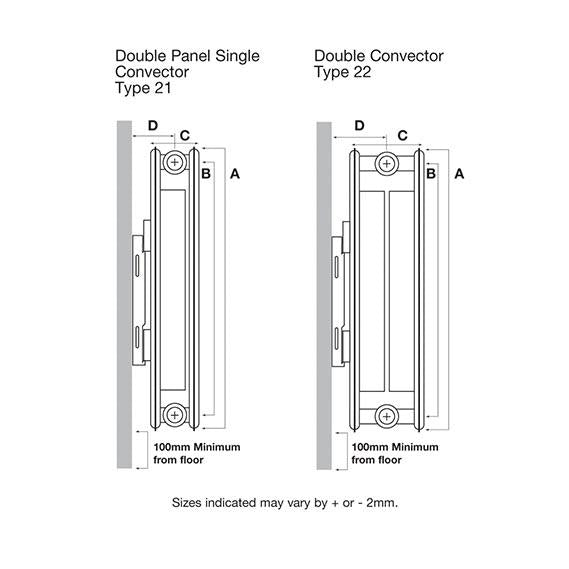 Double Panel Single Convector Type 21

D
C
B
A

100mm Minimum from floor

Double Convector Type 22

D
C
B
A

100mm Minimum from floor

Sizes indicated may vary by + or - 2mm.